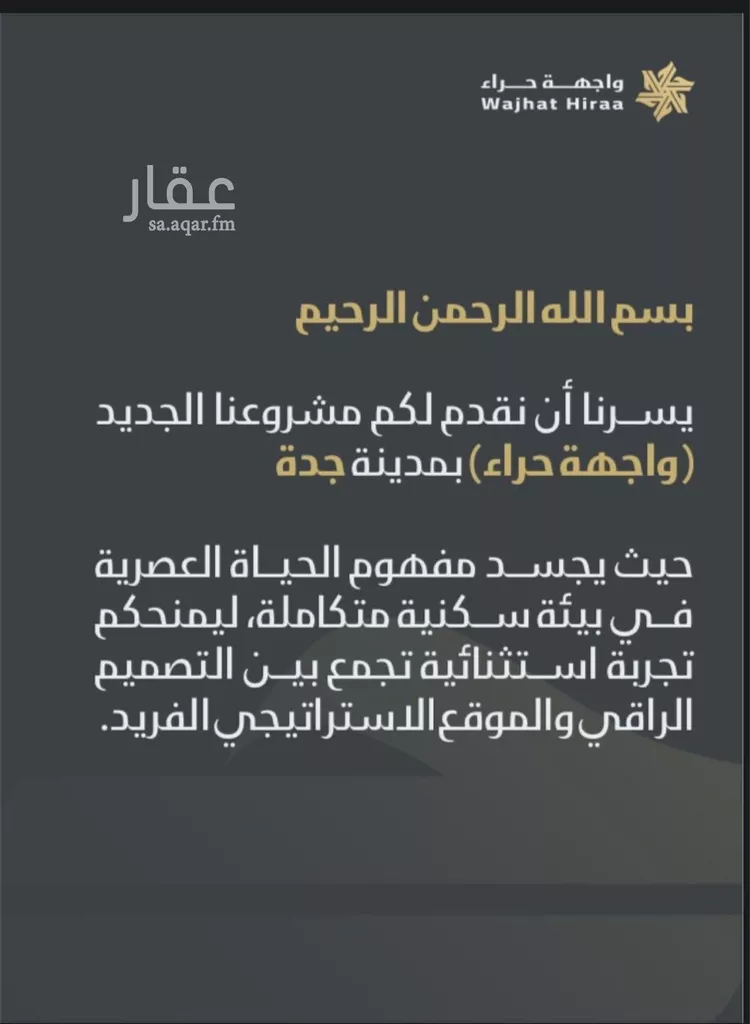 واجهة حراء
Wajhat Hiraa

عقار
sa.aqar.fm

بسم الله الرحمن الرحيم

يسرنا أن نقدم لكم مشروعنا الجديد (واجهة حراء) بمدينة جدة

حيث يجسد مفهوم الحياة العصرية في بيئة سكنية متكاملة، ليمنحكم تجربة استثنائية تجمع بين التصميم الراقي والموقع الاستراتيجي الفريد.